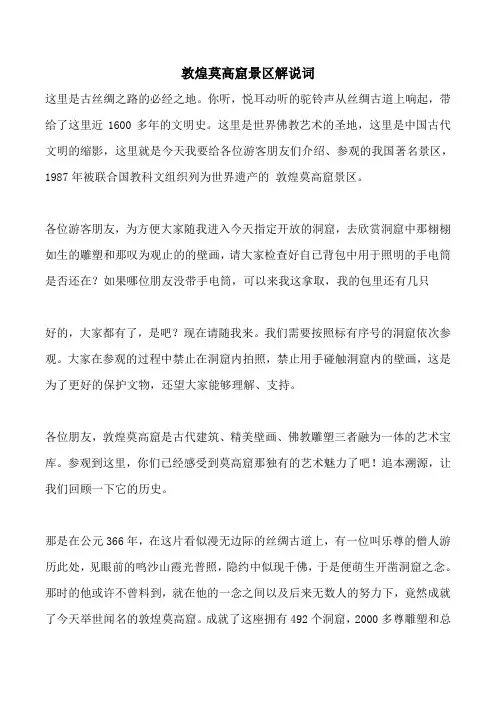 敦煌莫高窟景区解说词

这里是古丝绸之路的必经之地。你听，悦耳动听的驼铃声从丝绸古道上响起，带给了这里近 1600 多年的文明史。这里是世界佛教艺术的圣地，这里是中国古代文明的缩影，这里就是今天我要给各位游客朋友们介绍、参观的我国著名景区，1987 年被联合国教科文组织列为世界遗产的 敦煌莫高窟景区。

各位游客朋友，为方便大家随我进入今天指定开放的洞窟，去欣赏洞窟中那栩栩如生的雕塑和那叹为观止的的壁画，请大家检查好自己背包中用于照明的手电筒是否还在？如果哪位朋友没带手电筒，可以来我这拿取，我的包里还有几只

好的，大家都有了，是吧？现在请随我来。我们需要按照标有序号的洞窟依次参观。大家在参观的过程中禁止在洞窟内拍照，禁止用手碰触洞窟内的壁画，这是为了更好的保护文物，还望大家能够理解、支持。

各位朋友，敦煌莫高窟是古代建筑、精美壁画、佛教雕塑三者融为一体的艺术宝库。参观到这里，你们已经感受到莫高窟那独有的艺术魅力了吧！追本溯源，让我们回顾一下它的历史。

那是在公元 366 年，在这片看似漫无边际的丝绸古道上，有一位叫乐尊的僧人游历此处，见眼前的鸣沙山霞光普照，隐约中似现千佛，于是便萌生开凿洞窟之念。那时的他或许不曾料到，就在他的一念之间以及后来无数人的努力下，竟然成就了今天举世闻名的敦煌莫高窟。成就了这座拥有 492 个洞窟，2000 多尊雕塑和总